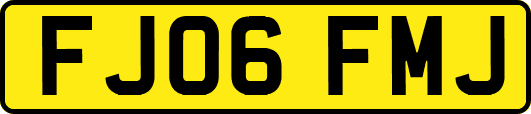 FJ06 FMJ